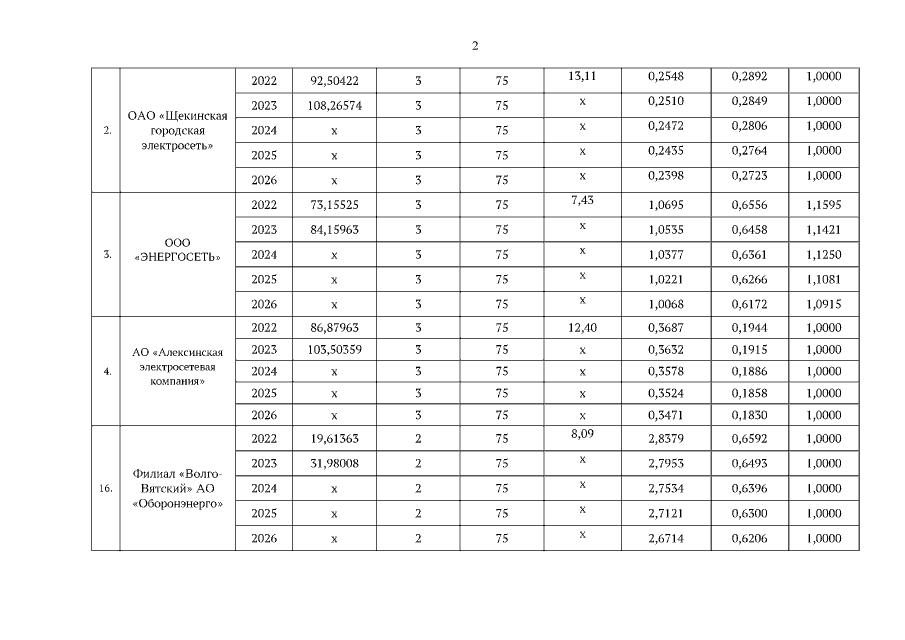 2

| 2. | ОАО «Щекинская городская электросеть» | 2022 | 92,50422 | 3 | 75 | 13,11 | 0,2548 | 0,2892 | 1,0000 |
|---|---|---|---|---|---|---|---|---|---|
| | | 2023 | 108,26574 | 3 | 75 | х | 0,2510 | 0,2849 | 1,0000 |
| | | 2024 | х | 3 | 75 | х | 0,2472 | 0,2806 | 1,0000 |
| | | 2025 | х | 3 | 75 | х | 0,2435 | 0,2764 | 1,0000 |
| | | 2026 | х | 3 | 75 | х | 0,2398 | 0,2723 | 1,0000 |
| 3. | ООО «ЭНЕРГОСЕТЬ» | 2022 | 73,15525 | 3 | 75 | 7,43 | 1,0695 | 0,6556 | 1,1595 |
| | | 2023 | 84,15963 | 3 | 75 | х | 1,0535 | 0,6458 | 1,1421 |
| | | 2024 | х | 3 | 75 | х | 1,0377 | 0,6361 | 1,1250 |
| | | 2025 | х | 3 | 75 | х | 1,0221 | 0,6266 | 1,1081 |
| | | 2026 | х | 3 | 75 | х | 1,0068 | 0,6172 | 1,0915 |
| 4. | АО «Алексинская электросетевая компания» | 2022 | 86,87963 | 3 | 75 | 12,40 | 0,3687 | 0,1944 | 1,0000 |
| | | 2023 | 103,50359 | 3 | 75 | х | 0,3632 | 0,1915 | 1,0000 |
| | | 2024 | х | 3 | 75 | х | 0,3578 | 0,1886 | 1,0000 |
| | | 2025 | х | 3 | 75 | х | 0,3524 | 0,1858 | 1,0000 |
| | | 2026 | х | 3 | 75 | х | 0,3471 | 0,1830 | 1,0000 |
| 16. | Филиал «Волго-Вятский» АО «Оборонэнерго» | 2022 | 19,61363 | 2 | 75 | 8,09 | 2,8379 | 0,6592 | 1,0000 |
| | | 2023 | 31,98008 | 2 | 75 | х | 2,7953 | 0,6493 | 1,0000 |
| | | 2024 | х | 2 | 75 | х | 2,7534 | 0,6396 | 1,0000 |
| | | 2025 | х | 2 | 75 | х | 2,7121 | 0,6300 | 1,0000 |
| | | 2026 | х | 2 | 75 | х | 2,6714 | 0,6206 | 1,0000 |